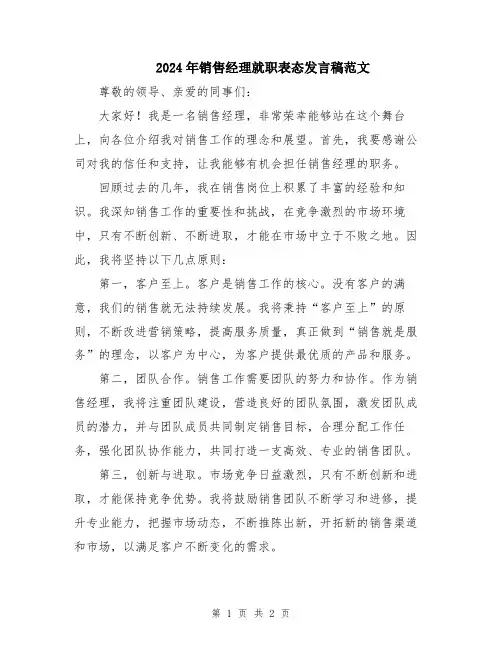 2024年销售经理就职表态发言稿范文

尊敬的领导、亲爱的同事们：

大家好！我是一名销售经理，非常荣幸能够站在这个舞台上，向各位介绍我对销售工作的理念和展望。首先，我要感谢公司对我的信任和支持，让我能够有机会担任销售经理的职务。

回顾过去的几年，我在销售岗位上积累了丰富的经验和知识。我深知销售工作的重要性和挑战，在竞争激烈的市场环境中，只有不断创新、不断进取，才能在市场中立于不败之地。因此，我将坚持以下几点原则：

第一，客户至上。客户是销售工作的核心。没有客户的满意，我们的销售就无法持续发展。我将秉持“客户至上”的原则，不断改进营销策略，提高服务质量，真正做到“销售就是服务”的理念，以客户为中心，为客户提供最优质的产品和服务。

第二，团队合作。销售工作需要团队的努力和协作。作为销售经理，我将注重团队建设，营造良好的团队氛围，激发团队成员的潜力，并与团队成员共同制定销售目标，合理分配工作任务，强化团队协作能力，共同打造一支高效、专业的销售团队。

第三，创新与进取。市场竞争日益激烈，只有不断创新和进取，才能保持竞争优势。我将鼓励销售团队不断学习和进修，提升专业能力，把握市场动态，不断推陈出新，开拓新的销售渠道和市场，以满足客户不断变化的需求。

第 1 页 共 2 页